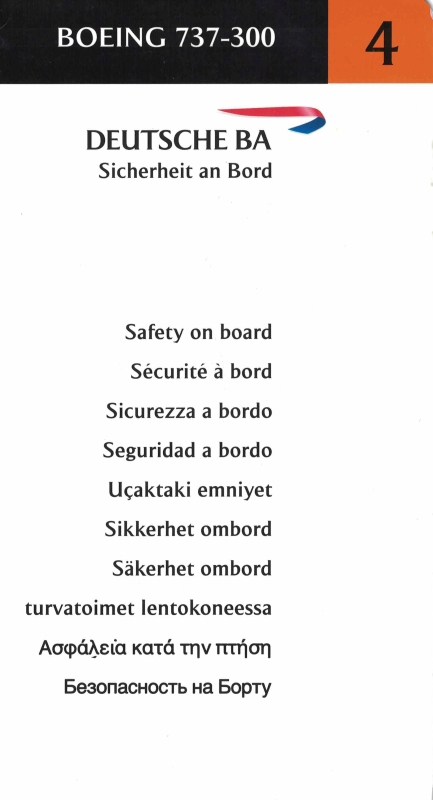 BOEING 737-300

4

DEUTSCHE BA
Sicherheit an Bord

Safety on board
Sécurité à bord
Sicurezza a bordo
Seguridad a bordo
Uçaktaki emniyet
Sikkerhet ombord
Säkerhet ombord
turvatoimet lentokoneessa
Ασφάλεια κατά την πτήση
Безопасность на Борту